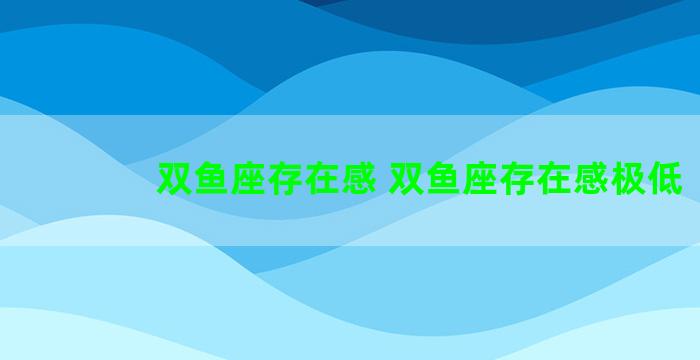 双鱼座存在感 双鱼座存在感极低